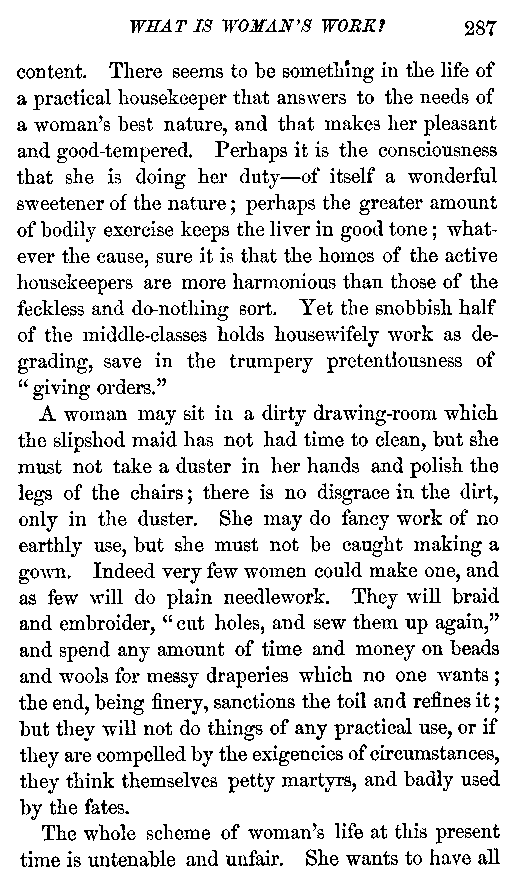 WHAT IS WOMAN'S WORK? 287

content. There seems to be something in the life of a practical housekeeper that answers to the needs of a woman's best nature, and that makes her pleasant and good-tempered. Perhaps it is the consciousness that she is doing her duty—of itself a wonderful sweetener of the nature; perhaps the greater amount of bodily exercise keeps the liver in good tone; whatever the cause, sure it is that the homes of the active housekeepers are more harmonious than those of the feckless and do-nothing sort. Yet the snobbish half of the middle-classes holds housewifely work as degrading, save in the trumpery pretentiousness of "giving orders."

A woman may sit in a dirty drawing-room which the slipshod maid has not had time to clean, but she must not take a duster in her hands and polish the legs of the chairs; there is no disgrace in the dirt, only in the duster. She may do fancy work of no earthly use, but she must not be caught making a gown. Indeed very few women could make one, and as few will do plain needlework. They will braid and embroider, "cut holes, and sew them up again," and spend any amount of time and money on beads and wools for messy draperies which no one wants; the end, being finery, sanctions the toil and refines it; but they will not do things of any practical use, or if they are compelled by the exigencies of circumstances, they think themselves petty martyrs, and badly used by the fates.

The whole scheme of woman's life at this present time is untenable and unfair. She wants to have all